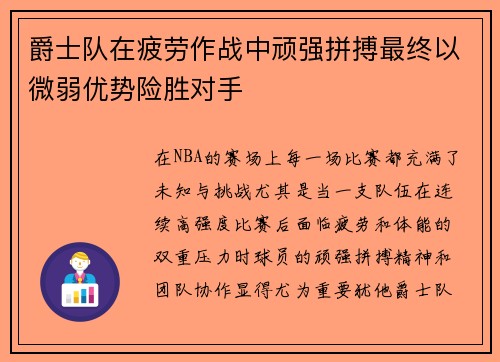 爵士队在疲劳作战中顽强拼搏最终以微弱优势险胜对手

在NBA的赛场上每一场比赛都充满了未知与挑战尤其是当一支队伍在连续高强度比赛后面临疲劳和体能的双重压力时球员的顽强拼搏精神和团队协作显得尤为重要犹他爵士队